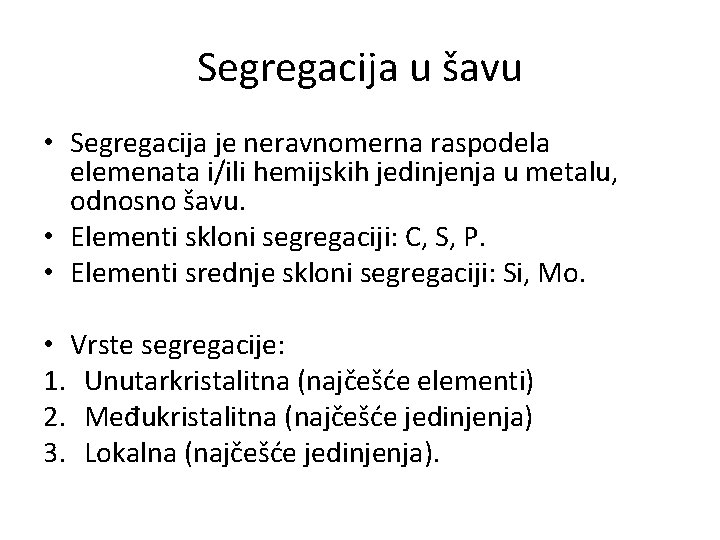 Segregacija u šavu

• Segregacija je neravnomerna raspodela elemenata i/ili hemijskih jedinjenja u metalu, odnosno šavu.
• Elementi skloni segregaciji: C, S, P.
• Elementi srednje skloni segregaciji: Si, Mo.

• Vrste segregacije:
1. Unutarkristalitna (najčešće elementi)
2. Međukristalitna (najčešće jedinjenja)
3. Lokalna (najčešće jedinjenja).